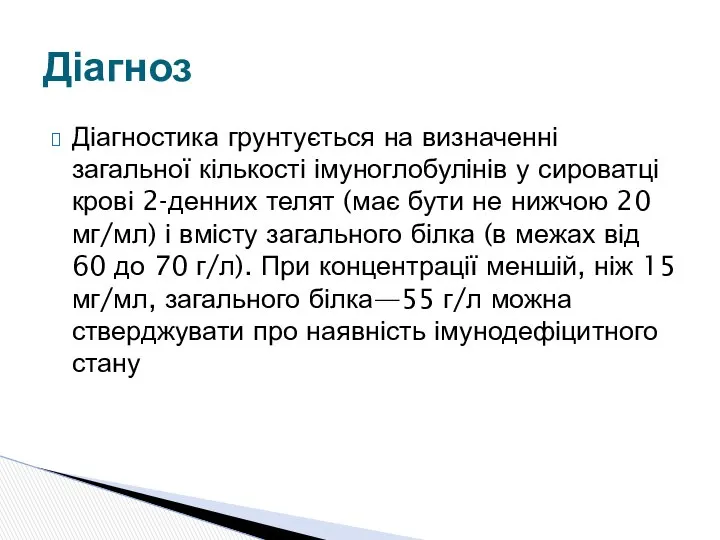 Діагноз

Діагностика грунтується на визначенні загальної кількості імуноглобулінів у сироватці крові 2-денних телят (має бути не нижчою 20 мг/мл) і вмісту загального білка (в межах від 60 до 70 г/л). При концентрації меншій, ніж 15 мг/мл, загального білка—55 г/л можна стверджувати про наявність імунодефіцитного стану